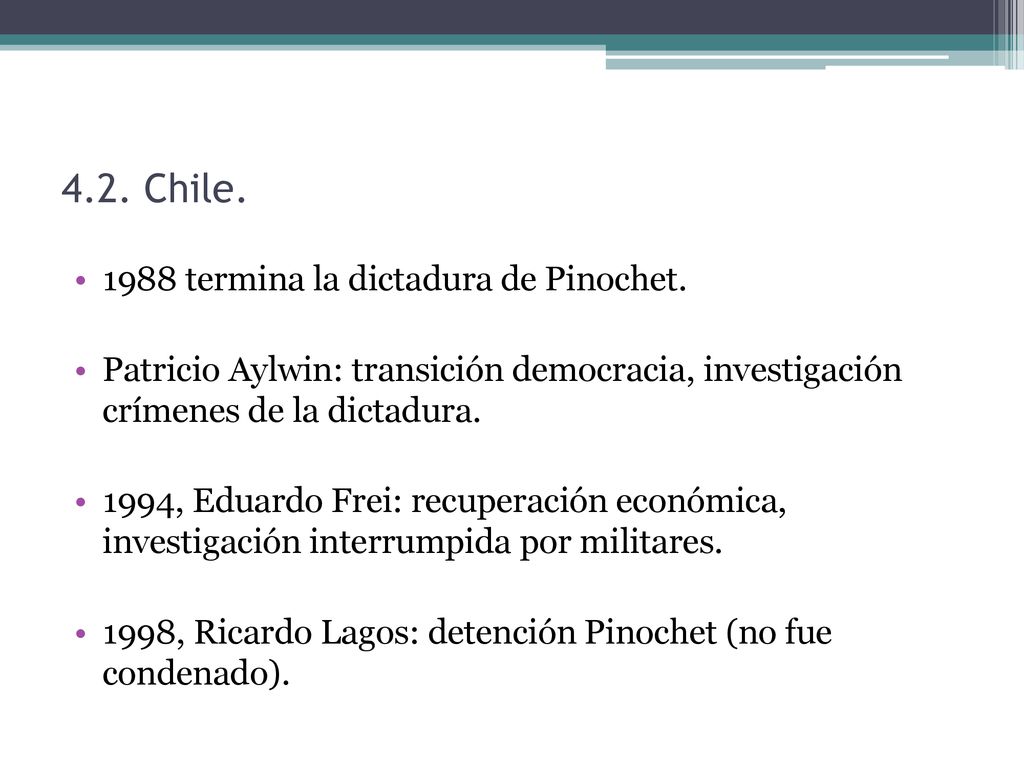 4.2. Chile.

• 1988 termina la dictadura de Pinochet.

• Patricio Aylwin: transición democracia, investigación crímenes de la dictadura.

• 1994, Eduardo Frei: recuperación económica, investigación interrumpida por militares.

• 1998, Ricardo Lagos: detención Pinochet (no fue condenado).